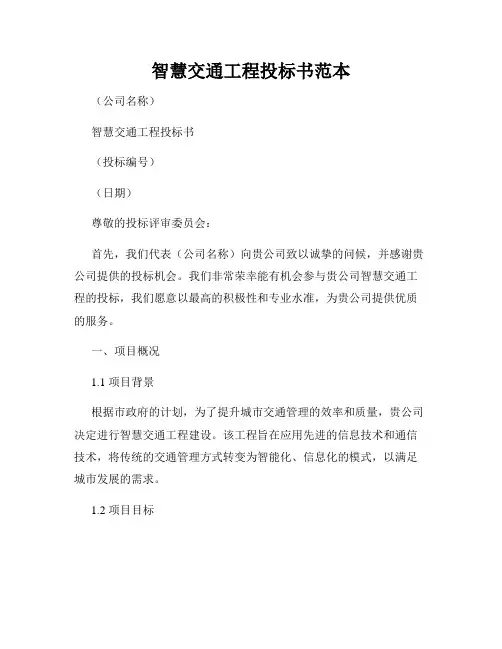 智慧交通工程投标书范本

（公司名称）

智慧交通工程投标书

（投标编号）

（日期）

尊敬的投标评审委员会：

首先，我们代表（公司名称）向贵公司致以诚挚的问候，并感谢贵公司提供的投标机会。我们非常荣幸能有机会参与贵公司智慧交通工程的投标，我们愿意以最高的积极性和专业水准，为贵公司提供优质的服务。

一、项目概况

1.1 项目背景

根据市政府的计划，为了提升城市交通管理的效率和质量，贵公司决定进行智慧交通工程建设。该工程旨在应用先进的信息技术和通信技术，将传统的交通管理方式转变为智能化、信息化的模式，以满足城市发展的需求。

1.2 项目目标